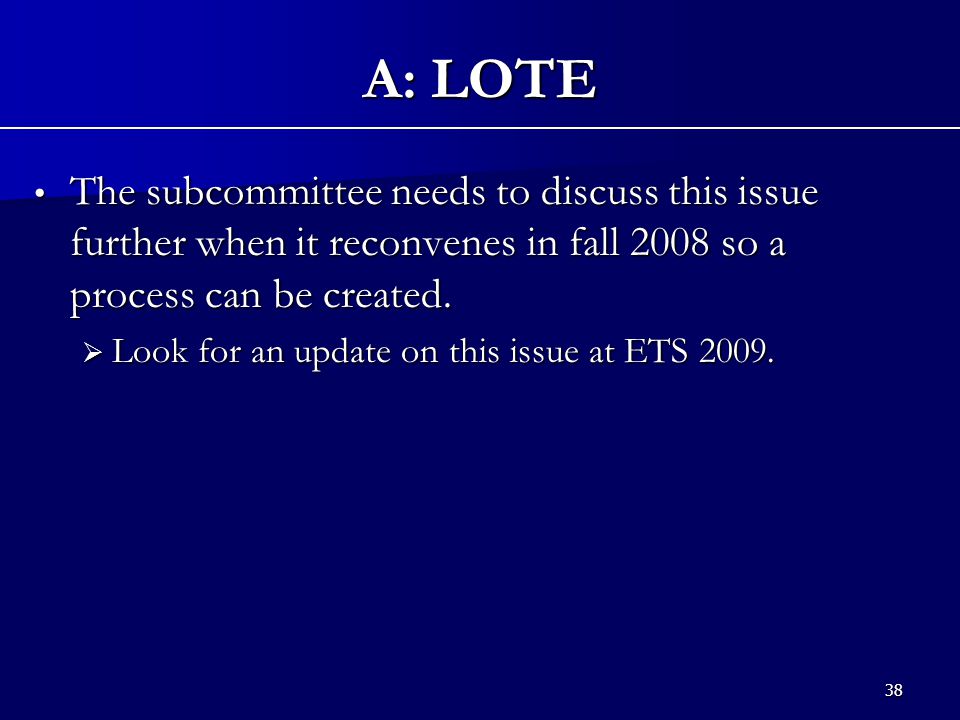 A: LOTE

• The subcommittee needs to discuss this issue further when it reconvenes in fall 2008 so a process can be created.

➢ Look for an update on this issue at ETS 2009.

38